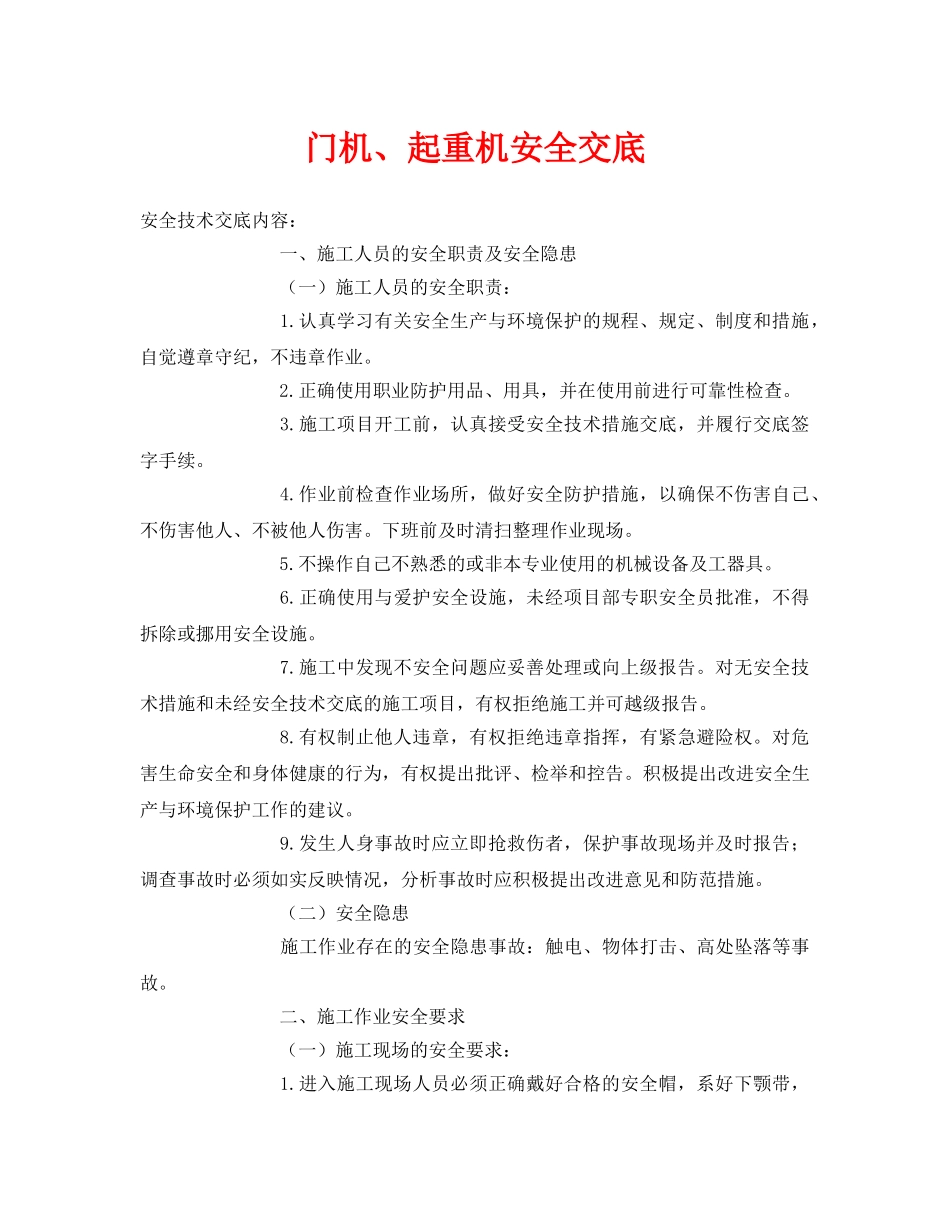 门机、起重机安全交底

安全技术交底内容：

一、施工人员的安全职责及安全隐患

（一）施工人员的安全职责：

1.认真学习有关安全生产与环境保护的规程、规定、制度和措施，自觉遵章守纪，不违章作业。

2.正确使用职业防护用品、用具，并在使用前进行可靠性检查。

3.施工项目开工前，认真接受安全技术措施交底，并履行交底签字手续。

4.作业前检查作业场所，做好安全防护措施，以确保不伤害自己、不伤害他人、不被他人伤害。下班前及时清扫整理作业现场。

5.不操作自己不熟悉的或非本专业使用的机械设备及工器具。

6.正确使用与爱护安全设施，未经项目部专职安全员批准，不得拆除或挪用安全设施。

7.施工中发现不安全问题应妥善处理或向上级报告。对无安全技术措施和未经安全技术交底的施工项目，有权拒绝施工并可越级报告。

8.有权制止他人违章，有权拒绝违章指挥，有紧急避险权。对危害生命安全和身体健康的行为，有权提出批评、检举和控告。积极提出改进安全生产与环境保护工作的建议。

9.发生人身事故时应立即抢救伤者，保护事故现场并及时报告；调查事故时必须如实反映情况，分析事故时应积极提出改进意见和防范措施。

（二）安全隐患

施工作业存在的安全隐患事故：触电、物体打击、高处坠落等事故。

二、施工作业安全要求

（一）施工现场的安全要求：

1.进入施工现场人员必须正确戴好合格的安全帽，系好下颚带，